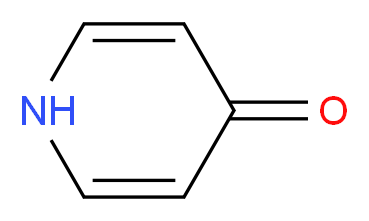 NH
O